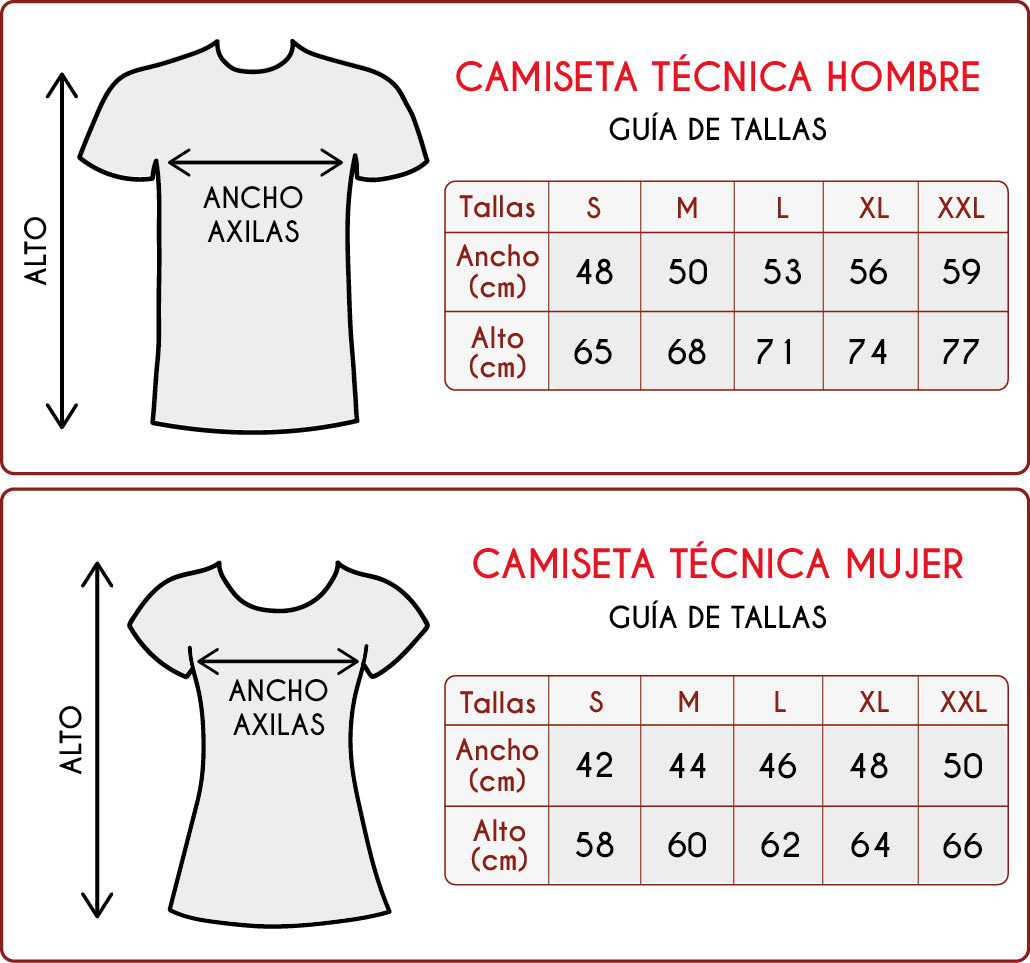 ALTO

ANCHO AXILAS

CAMISETA TÉCNICA HOMBRE

GUÍA DE TALLAS

| Tallas | S | M | L | XL | XXL |
|---|---|---|---|---|---|
| Ancho (cm) | 48 | 50 | 53 | 56 | 59 |
| Alto (cm) | 65 | 68 | 71 | 74 | 77 |

ALTO

ANCHO AXILAS

CAMISETA TÉCNICA MUJER

GUÍA DE TALLAS

| Tallas | S | M | L | XL | XXL |
|---|---|---|---|---|---|
| Ancho (cm) | 42 | 44 | 46 | 48 | 50 |
| Alto (cm) | 58 | 60 | 62 | 64 | 66 |